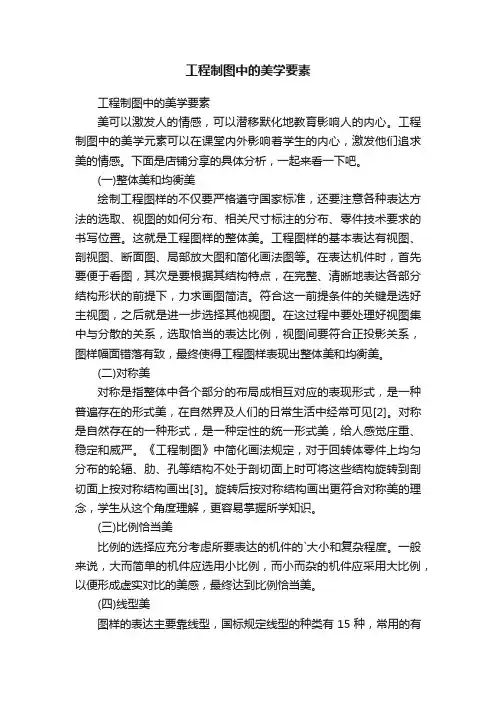 工程制图中的美学要素

工程制图中的美学要素

美可以激发人的情感，可以潜移默化地教育影响人的内心。工程制图中的美学元素可以在课堂内外影响着学生的内心，激发他们追求美的情感。下面是店铺分享的具体分析，一起来看一下吧。

(一)整体美和均衡美

绘制工程图样的不仅要严格遵守国家标准，还要注意各种表达方法的选取、视图的如何分布、相关尺寸标注的分布、零件技术要求的书写位置。这就是工程图样的整体美。工程图样的基本表达有视图、剖视图、断面图、局部放大图和简化画法图等。在表达机件时，首先要便于看图，其次是要根据其结构特点，在完整、清晰地表达各部分结构形状的前提下，力求画图简洁。符合这一前提条件的关键是选好主视图，之后就是进一步选择其他视图。在这过程中要处理好视图集中与分散的关系，选取恰当的表达比例，视图间要符合正投影关系，图样幅面错落有致，最终使得工程图样表现出整体美和均衡美。

(二)对称美

对称是指整体中各个部分的布局成相互对应的表现形式，是一种普遍存在的形式美，在自然界及人们的日常生活中经常可见[2]。对称是自然存在的一种形式，是一种定性的统一形式美，给人感觉庄重、稳定和威严。《工程制图》中简化画法规定，对于回转体零件上均匀分布的轮辐、肋、孔等结构不处于剖切面上时可将这些结构旋转到剖切面上按对称结构画出[3]。旋转后按对称结构画出更符合对称美的理念，学生从这个角度理解，更容易掌握所学知识。

(三)比例恰当美

比例的选择应充分考虑所要表达的机件的`大小和复杂程度。一般来说，大而简单的机件应选用小比例，而小而杂的机件应采用大比例，以便形成虚实对比的美感，最终达到比例恰当美。

(四)线型美

图样的表达主要靠线型，国标规定线型的种类有 15 种，常用的有